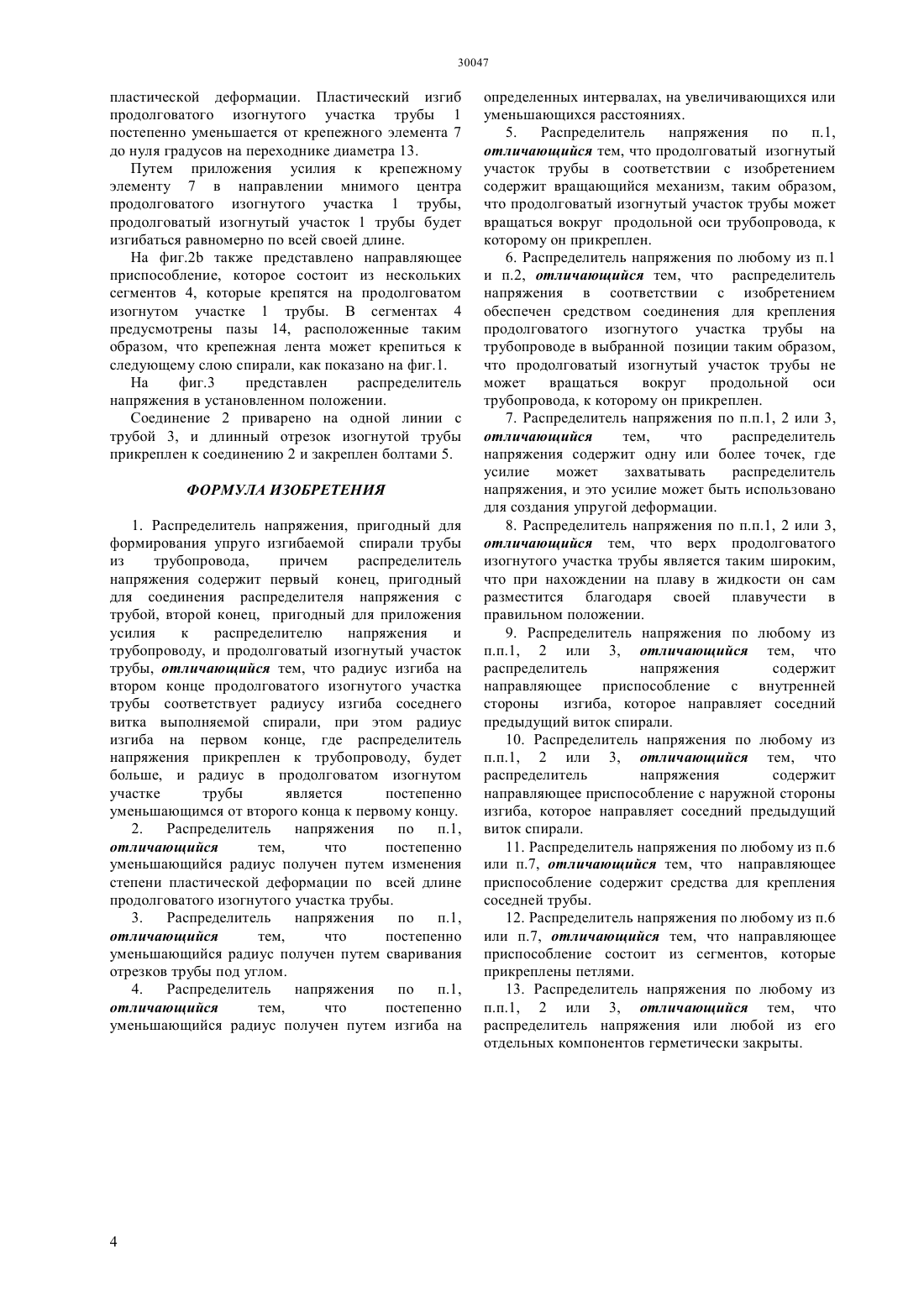 30047

пластической деформации. Пластический изгиб продолговатого изогнутого участка трубы 1 постепенно уменьшается от крепежного элемента 7 до нуля градусов на переходнике диаметра 13.

Путем приложения усилия к крепежному элементу 7 в направлении мнимого центра продолговатого изогнутого участка 1 трубы, продолговатый изогнутый участок 1 трубы будет изгибаться равномерно по всей своей длине.

На фиг.2b также представлено направляющее приспособление, которое состоит из нескольких сегментов 4, которые крепятся на продолговатом изогнутом участке 1 трубы. В сегментах 4 предусмотрены пазы 14, расположенные таким образом, что крепежная лента может крепиться к следующему слою спирали, как показано на фиг.1.

На фиг.3 представлен распределитель напряжения в установленном положении.

Соединение 2 приварено на одной линии с трубой 3, и длинный отрезок изогнутой трубы прикреплен к соединению 2 и закреплен болтами 5.

ФОРМУЛА ИЗОБРЕТЕНИЯ

1. Распределитель напряжения, пригодный для формирования упруго изгибаемой спирали трубы из трубопровода, причем распределитель напряжения содержит первый конец, пригодный для соединения распределителя напряжения с трубой, второй конец, пригодный для приложения усилия к распределителю напряжения и трубопроводу, и продолговатый изогнутый участок трубы, отличающийся тем, что радиус изгиба на втором конце продолговатого изогнутого участка трубы соответствует радиусу изгиба соседнего витка выполняемой спирали, при этом радиус изгиба на первом конце, где распределитель напряжения прикреплен к трубопроводу, будет больше, и радиус в продолговатом изогнутом участке трубы является постепенно уменьшающимся от второго конца к первому концу.

2. Распределитель напряжения по п.1, отличающийся тем, что постепенно уменьшающийся радиус получен путем изменения степени пластической деформации по всей длине продолговатого изогнутого участка трубы.

3. Распределитель напряжения по п.1, отличающийся тем, что постепенно уменьшающийся радиус получен путем сваривания отрезков трубы под углом.

4. Распределитель напряжения по п.1, отличающийся тем, что постепенно уменьшающийся радиус получен путем изгиба на определенных интервалах, на увеличивающихся или уменьшающихся расстояниях.

5. Распределитель напряжения по п.1, отличающийся тем, что продолговатый изогнутый участок трубы в соответствии с изобретением содержит вращающийся механизм, таким образом, что продолговатый изогнутый участок трубы может вращаться вокруг продольной оси трубопровода, к которому он прикреплен.

6. Распределитель напряжения по любому из п.1 и п.2, отличающийся тем, что распределитель напряжения в соответствии с изобретением обеспечен средством соединения для крепления продолговатого изогнутого участка трубы на трубопроводе в выбранной позиции таким образом, что продолговатый изогнутый участок трубы не может вращаться вокруг продольной оси трубопровода, к которому он прикреплен.

7. Распределитель напряжения по п.п.1, 2 или 3, отличающийся тем, что распределитель напряжения содержит одну или более точек, где усилие может захватывать распределитель напряжения, и это усилие может быть использовано для создания упругой деформации.

8. Распределитель напряжения по п.п.1, 2 или 3, отличающийся тем, что верх продолговатого изогнутого участка трубы является таким широким, что при нахождении на плаву в жидкости он сам разместится благодаря своей плавучести в правильном положении.

9. Распределитель напряжения по любому из п.п.1, 2 или 3, отличающийся тем, что распределитель напряжения содержит направляющее приспособление с внутренней стороны изгиба, которое направляет соседний предыдущий виток спирали.

10. Распределитель напряжения по любому из п.п.1, 2 или 3, отличающийся тем, что распределитель напряжения содержит направляющее приспособление с наружной стороны изгиба, которое направляет соседний предыдущий виток спирали.

11. Распределитель напряжения по любому из п.6 или п.7, отличающийся тем, что направляющее приспособление содержит средства для крепления соседней трубы.

12. Распределитель напряжения по любому из п.6 или п.7, отличающийся тем, что направляющее приспособление состоит из сегментов, которые прикреплены петлями.

13. Распределитель напряжения по любому из п.п.1, 2 или 3, отличающийся тем, что распределитель напряжения или любой из его отдельных компонентов герметически закрыты.

4